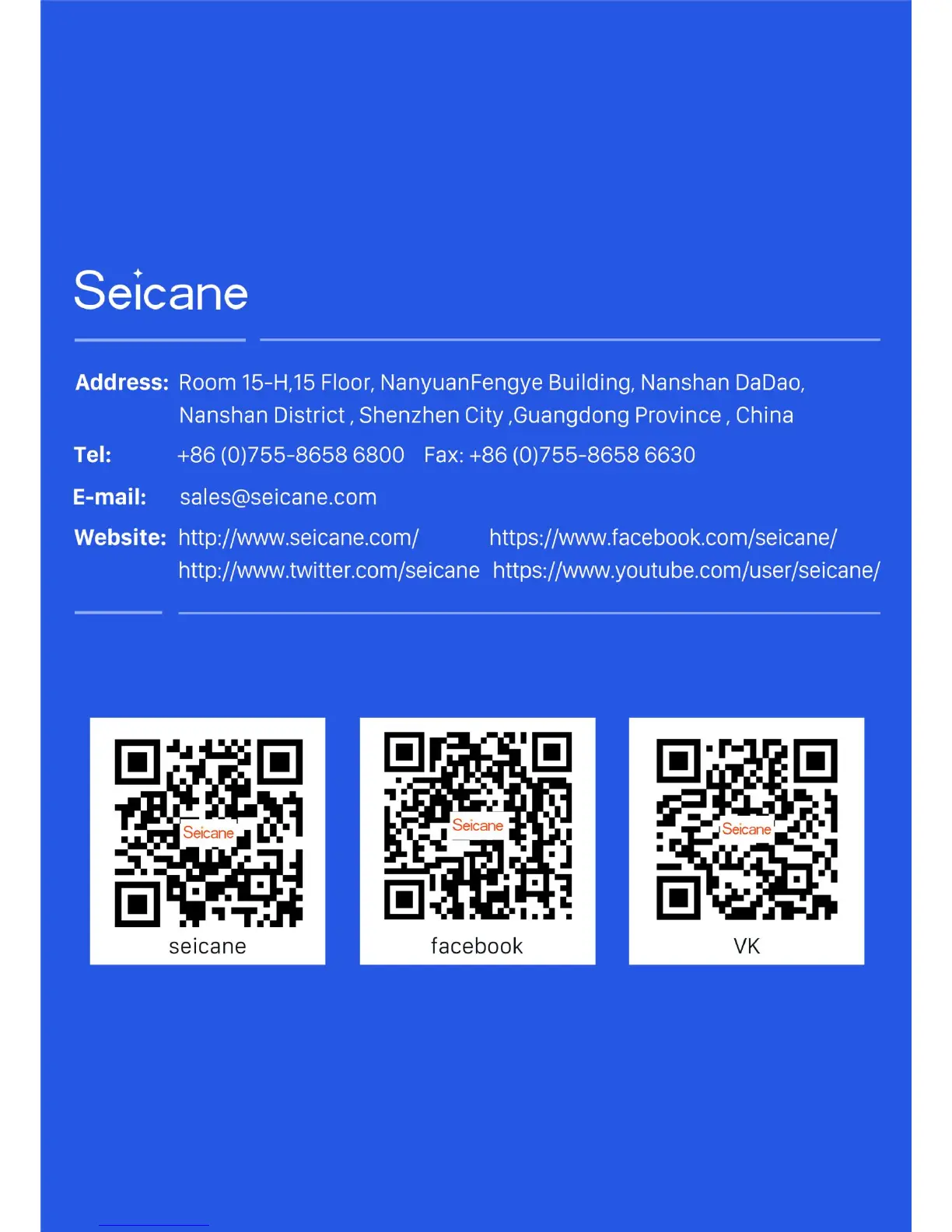 Seicane

Address: Room 15-H,15 Floor, NanyuanFengye Building, Nanshan DaDao, Nanshan District , Shenzhen City ,Guangdong Province , China

Tel: +86 (0)755-8658 6800 Fax: +86 (0)755-8658 6630

E-mail: sales@seicane.com

Website: http://www.seicane.com/ https://www.facebook.com/seicane/
http://www.twitter.com/seicane https://www.youtube.com/user/seicane/

Seicane
seicane

Seicane
facebook

Seicane
VK